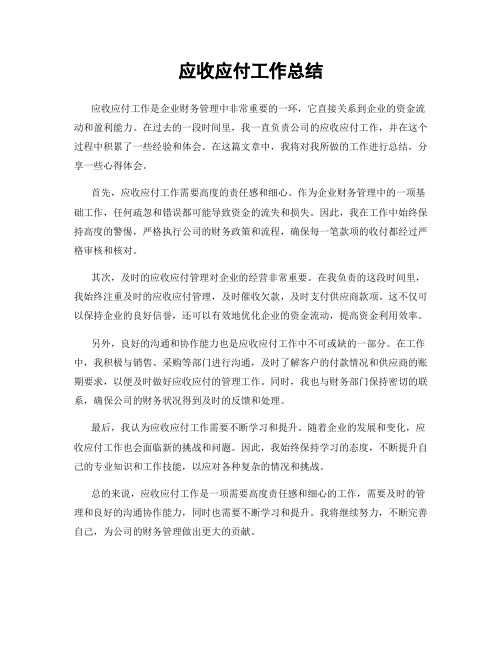 应收应付工作总结

应收应付工作是企业财务管理中非常重要的一环，它直接关系到企业的资金流动和盈利能力。在过去的一段时间里，我一直负责公司的应收应付工作，并在这个过程中积累了一些经验和体会。在这篇文章中，我将对我所做的工作进行总结，分享一些心得体会。

首先，应收应付工作需要高度的责任感和细心。作为企业财务管理中的一项基础工作，任何疏忽和错误都可能导致资金的流失和损失。因此，我在工作中始终保持高度的警惕，严格执行公司的财务政策和流程，确保每一笔款项的收付都经过严格审核和核对。

其次，及时的应收应付管理对企业的经营非常重要。在我负责的这段时间里，我始终注重及时的应收应付管理，及时催收欠款，及时支付供应商款项。这不仅可以保持企业的良好信誉，还可以有效地优化企业的资金流动，提高资金利用效率。

另外，良好的沟通和协作能力也是应收应付工作中不可或缺的一部分。在工作中，我积极与销售、采购等部门进行沟通，及时了解客户的付款情况和供应商的账期要求，以便及时做好应收应付的管理工作。同时，我也与财务部门保持密切的联系，确保公司的财务状况得到及时的反馈和处理。

最后，我认为应收应付工作需要不断学习和提升。随着企业的发展和变化，应收应付工作也会面临新的挑战和问题。因此，我始终保持学习的态度，不断提升自己的专业知识和工作技能，以应对各种复杂的情况和挑战。

总的来说，应收应付工作是一项需要高度责任感和细心的工作，需要及时的管理和良好的沟通协作能力，同时也需要不断学习和提升。我将继续努力，不断完善自己，为公司的财务管理做出更大的贡献。